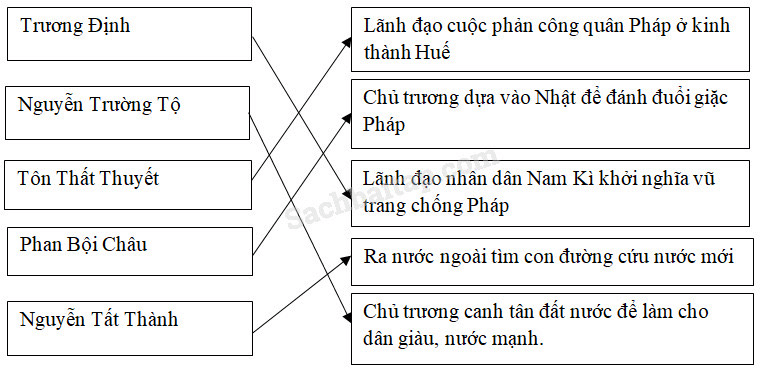 Trương Định

Nguyễn Trường Tộ

Tôn Thất Thuyết

Phan Bội Châu

Nguyễn Tất Thành

Lãnh đạo cuộc phản công quân Pháp ở kinh thành Huế

Chủ trương dựa vào Nhật để đánh đuổi giặc Pháp

Lãnh đạo nhân dân Nam Kì khởi nghĩa vũ trang chống Pháp

Ra nước ngoài tìm con đường cứu nước mới

Chủ trương canh tân đất nước để làm cho dân giàu, nước mạnh.

Sachbaitap.com